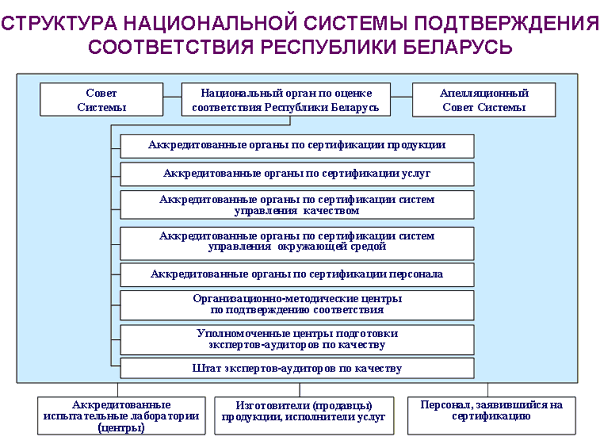 СТРУКТУРА НАЦИОНАЛЬНОЙ СИСТЕМЫ ПОДТВЕРЖДЕНИЯ СООТВЕТСТВИЯ РЕСПУБЛИКИ БЕЛАРУСЬ

Совет Системы

Национальный орган по оценке соответствия Республики Беларусь

Апелляционный Совет Системы

Аккредитованные органы по сертификации продукции

Аккредитованные органы по сертификации услуг

Аккредитованные органы по сертификации систем управления качеством

Аккредитованные органы по сертификации систем управления окружающей средой

Аккредитованные органы по сертификации персонала

Организационно-методические центры по подтверждению соответствия

Уполномоченные центры подготовки экспертов-аудиторов по качеству

Штат экспертов-аудиторов по качеству

Аккредитованные испытательные лаборатории (центры)

Изготовители (продавцы) продукции, исполнители услуг

Персонал, заявившийся на сертификацию